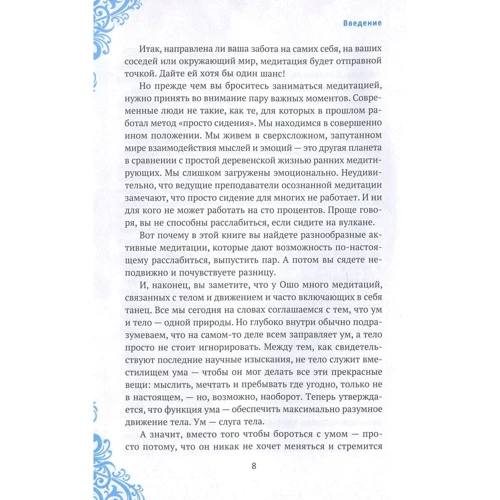 Введение

Итак, направлена ли ваша забота на самих себя, на ваших соседей или окружающий мир, медитация будет отправной точкой. Дайте ей хотя бы один шанс!

Но прежде чем вы броситесь заниматься медитацией, нужно принять во внимание пару важных моментов. Современные люди не такие, как те, для которых в прошлом работал метод «просто сидения». Мы находимся в совершенно ином положении. Мы живем в сверхсложном, запутанном мире взаимодействия мыслей и эмоций — это другая планета в сравнении с простой деревенской жизнью ранних медитирующих. Мы слишком загружены эмоционально. Неудивительно, что ведущие преподаватели осознанной медитации замечают, что просто сидение для многих не работает. И ни для кого не может работать на сто процентов. Проще говоря, вы не способны расслабиться, если сидите на вулкане.

Вот почему в этой книге вы найдете разнообразные активные медитации, которые дают возможность по-настоящему расслабиться, выпустить пар. А потом вы сядете неподвижно и почувствуете разницу.

И, наконец, вы заметите, что у Ошо много медитаций, связанных с телом и движением и часто включающих в себя танец. Все мы сегодня на словах соглашаемся с тем, что ум и тело — одной природы. Но глубоко внутри обычно подразумеваем, что на самом-то деле всем заправляет ум, а тело просто не стоит игнорировать. Между тем, как свидетельствуют последние научные изыскания, не тело служит вместилищем ума — чтобы он мог делать все эти прекрасные вещи: мыслить, мечтать и пребывать где угодно, только не в настоящем, — но, возможно, наоборот. Теперь утверждается, что функция ума — обеспечить максимально разумное движение тела. Ум — слуга тела.

А значит, вместо того чтобы бороться с умом — просто потому, что он никак не хочет меняться и стремится

8